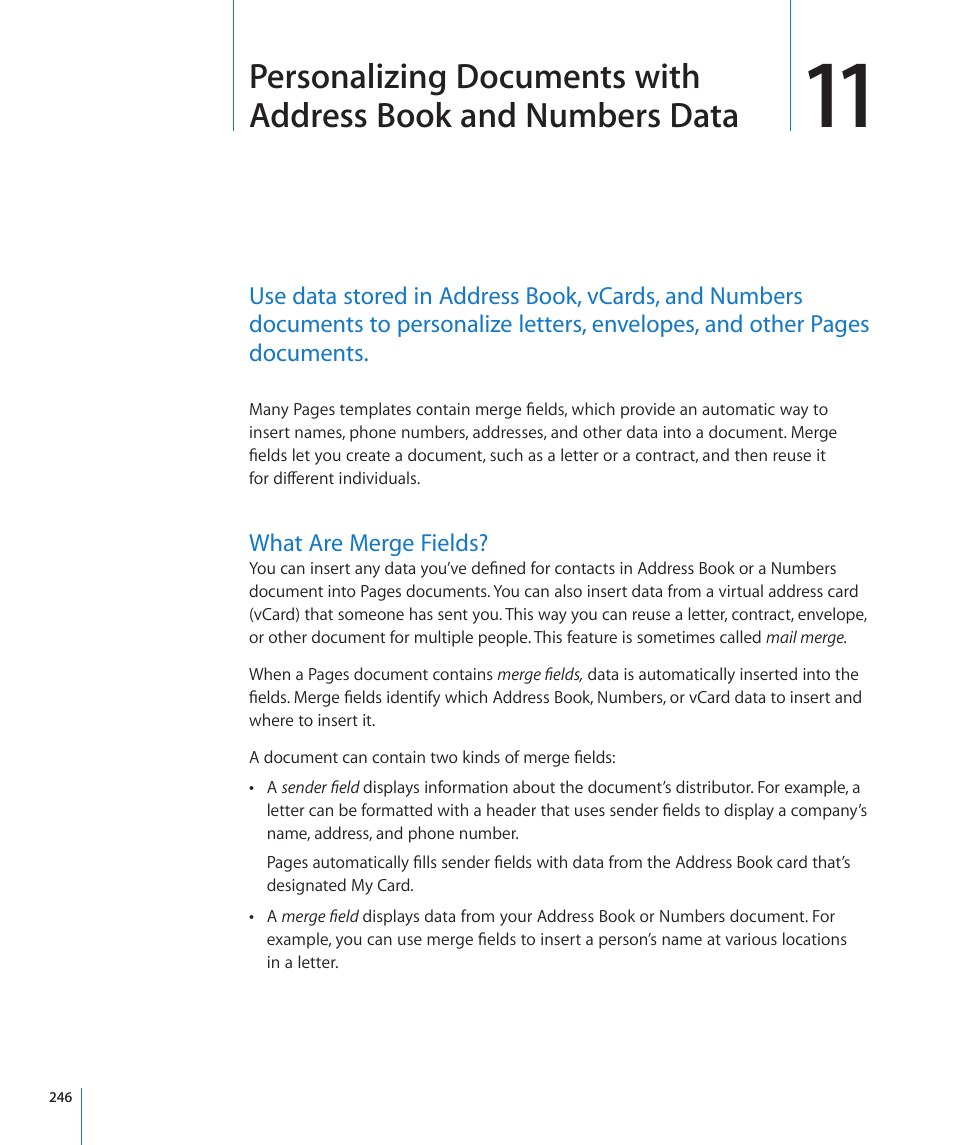 Personalizing Documents with Address Book and Numbers Data

11

Use data stored in Address Book, vCards, and Numbers documents to personalize letters, envelopes, and other Pages documents.

Many Pages templates contain merge fields, which provide an automatic way to insert names, phone numbers, addresses, and other data into a document. Merge fields let you create a document, such as a letter or a contract, and then reuse it for different individuals.

What Are Merge Fields?

You can insert any data you've defined for contacts in Address Book or a Numbers document into Pages documents. You can also insert data from a virtual address card (vCard) that someone has sent you. This way you can reuse a letter, contract, envelope, or other document for multiple people. This feature is sometimes called mail merge.

When a Pages document contains merge fields, data is automatically inserted into the fields. Merge fields identify which Address Book, Numbers, or vCard data to insert and where to insert it.

A document can contain two kinds of merge fields:

• A sender field displays information about the document's distributor. For example, a letter can be formatted with a header that uses sender fields to display a company's name, address, and phone number.

Pages automatically fills sender fields with data from the Address Book card that's designated My Card.

• A merge field displays data from your Address Book or Numbers document. For example, you can use merge fields to insert a person's name at various locations in a letter.

246